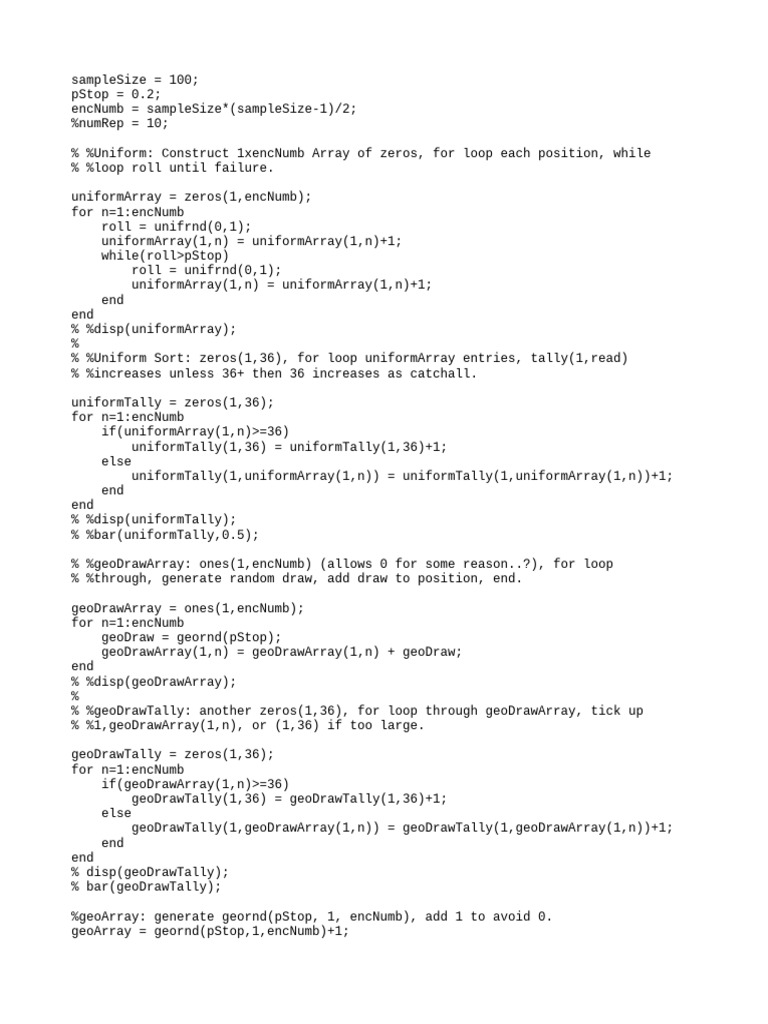 sampleSize = 100;
pStop = 0.2;
encNumb = sampleSize*(sampleSize-1)/2;
%numRep = 10;

% %Uniform: Construct 1xencNumb Array of zeros, for loop each position, while
% %loop roll until failure.

uniformArray = zeros(1,encNumb);
for n=1:encNumb
    roll = unifrnd(0,1);
    uniformArray(1,n) = uniformArray(1,n)+1;
    while(roll>pStop)
        roll = unifrnd(0,1);
        uniformArray(1,n) = uniformArray(1,n)+1;
    end
end
% %disp(uniformArray);
%
% %Uniform Sort: zeros(1,36), for loop uniformArray entries, tally(1,read)
% %increases unless 36+ then 36 increases as catchall.

uniformTally = zeros(1,36);
for n=1:encNumb
    if(uniformArray(1,n)>=36)
        uniformTally(1,36) = uniformTally(1,36)+1;
    else
        uniformTally(1,uniformArray(1,n)) = uniformTally(1,uniformArray(1,n))+1;
    end
end
% %disp(uniformTally);
% %bar(uniformTally,0.5);

% %geoDrawArray: ones(1,encNumb) (allows 0 for some reason..?), for loop
% %through, generate random draw, add draw to position, end.

geoDrawArray = ones(1,encNumb);
for n=1:encNumb
    geoDraw = geornd(pStop);
    geoDrawArray(1,n) = geoDrawArray(1,n) + geoDraw;
end
% %disp(geoDrawArray);
%
% %geoDrawTally: another zeros(1,36), for loop through geoDrawArray, tick up
% %1,geoDrawArray(1,n), or (1,36) if too large.

geoDrawTally = zeros(1,36);
for n=1:encNumb
    if(geoDrawArray(1,n)>=36)
        geoDrawTally(1,36) = geoDrawTally(1,36)+1;
    else
        geoDrawTally(1,geoDrawArray(1,n)) = geoDrawTally(1,geoDrawArray(1,n))+1;
    end
end
% disp(geoDrawTally);
% bar(geoDrawTally);

%geoArray: generate geornd(pStop, 1, encNumb), add 1 to avoid 0.
geoArray = geornd(pStop,1,encNumb)+1;